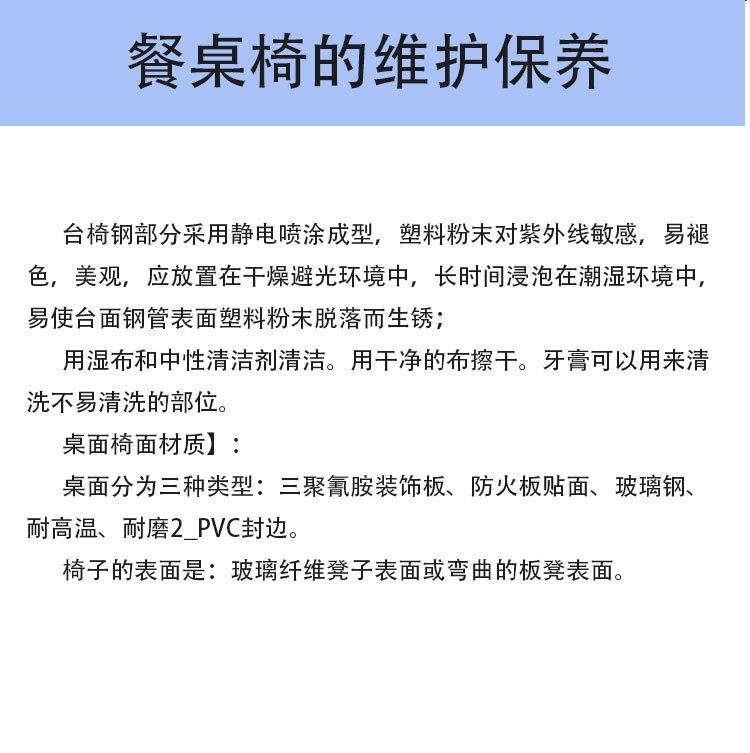 餐桌椅的维护保养

台椅钢部分采用静电喷涂成型，塑料粉末对紫外线敏感，易褪色，美观，应放置在干燥避光环境中，长时间浸泡在潮湿环境中，易使台面钢管表面塑料粉末脱落而生锈；

用湿布和中性清洁剂清洁。用干净的布擦干。牙膏可以用来清洗不易清洗的部位。

桌面椅面材质】：

桌面分为三种类型：三聚氰胺装饰板、防火板贴面、玻璃钢、耐高温、耐磨2_PVC封边。

椅子的表面是：玻璃纤维凳子表面或弯曲的板凳表面。